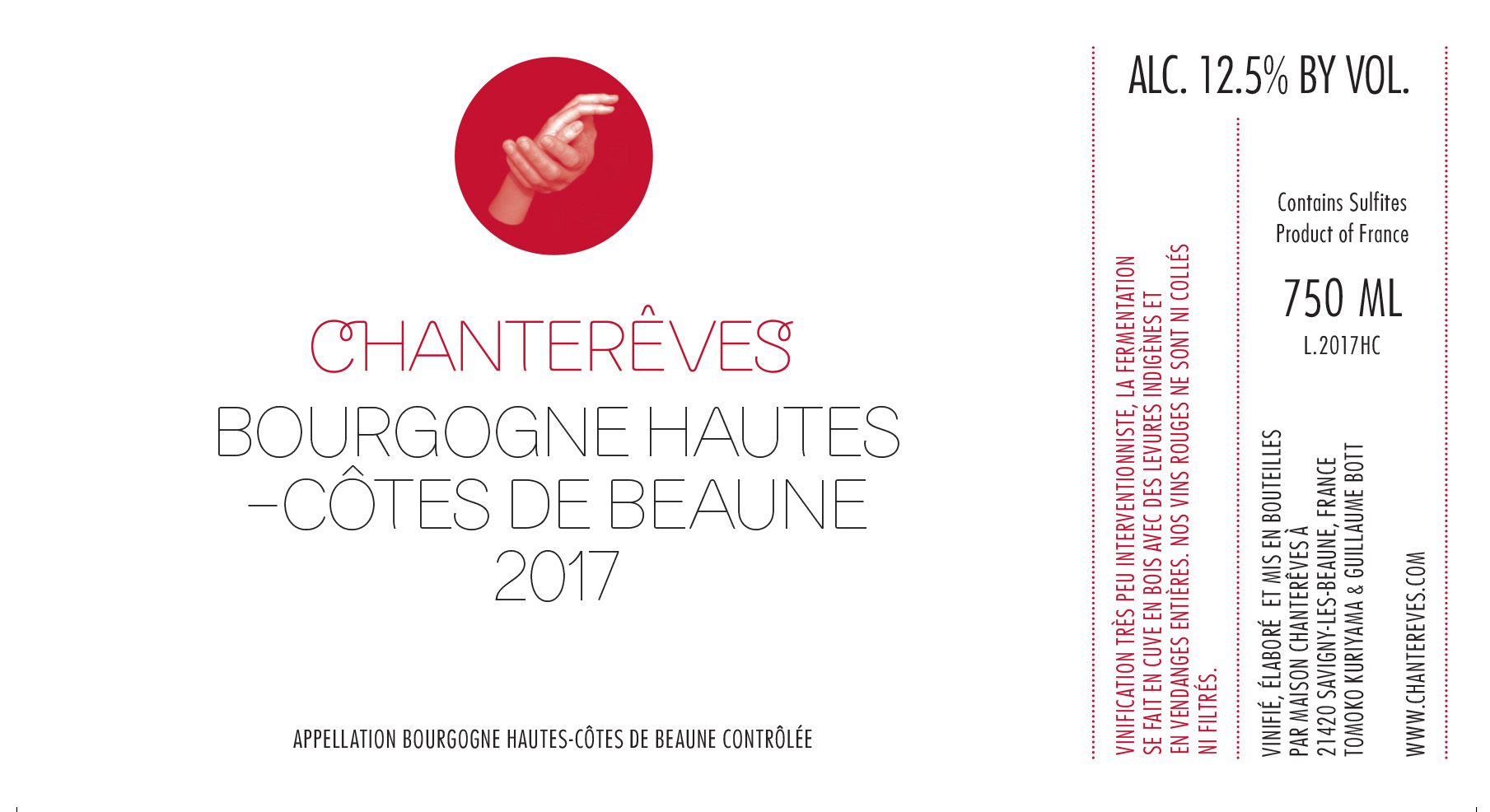 CHANTERÊVES

BOURGOGNE HAUTES
-CÔTES DE BEAUNE
2017

APPELLATION BOURGOGNE HAUTES-CÔTES DE BEAUNE CONTRÔLÉE

ALC. 12.5% BY VOL.

VINIFICATION TRÈS PEU INTERVENTIONNISTE, LA FERMENTATION SE FAIT EN CUVE EN BOIS AVEC DES LEVURES INDIGÈNES ET EN VENDANGES ENTIÈRES. NOS VINS ROUGES NE SONT NI COLLÉS NI FILTRÉS.

Contains Sulfites
Product of France

750 ML
L.2017HC

VINIFIÉ, ÉLABORÉ ET MIS EN BOUTEILLES
PAR MAISON CHANTERÊVES À
21420 SAVIGNY-LES-BEAUNE, FRANCE
TOMOKO KURIYAMA & GUILLAUME BOTT

WWW.CHANTEREVES.COM